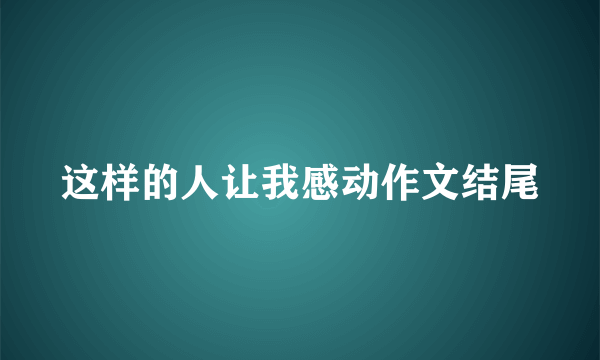 这样的人让我感动作文结尾